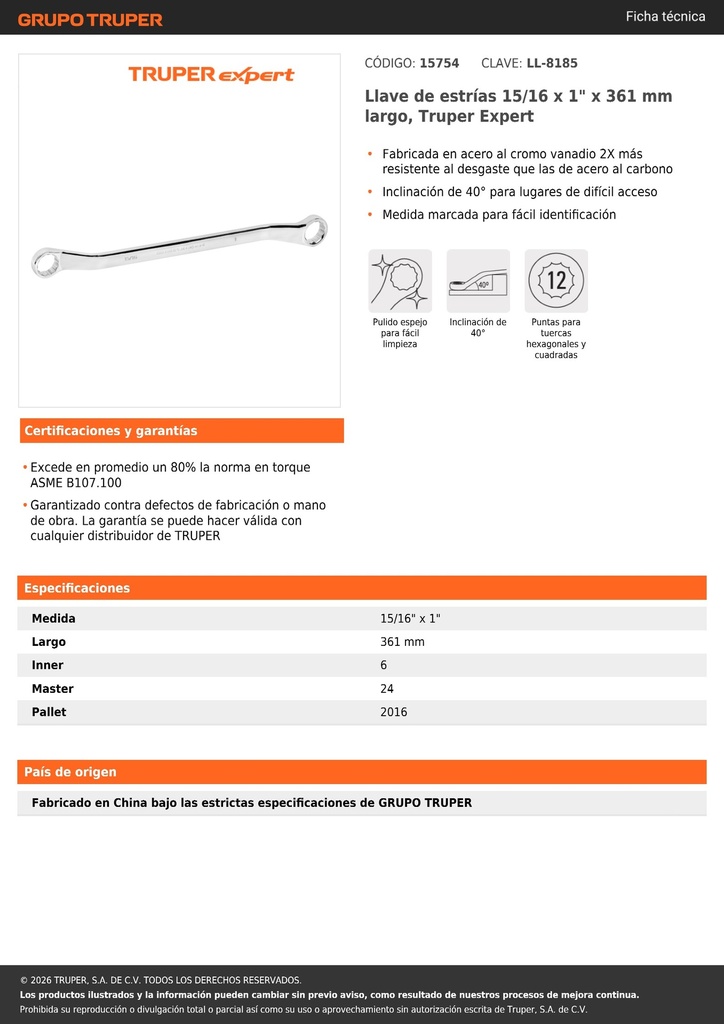 GRUPO TRUPER

Ficha técnica

TRUPER expert

CÓDIGO: 15754 CLAVE: LL-8185

Llave de estrías 15/16 x 1" x 361 mm largo, Truper Expert

• Fabricada en acero al cromo vanadio 2X más resistente al desgaste que las de acero al carbono
• Inclinación de 40° para lugares de difícil acceso
• Medida marcada para fácil identificación

Pulido espejo para fácil limpieza

40°
Inclinación de 40°

12
Puntas para tuercas hexagonales y cuadradas

Certificaciones y garantías

• Excede en promedio un 80% la norma en torque ASME B107.100
• Garantizado contra defectos de fabricación o mano de obra. La garantía se puede hacer válida con cualquier distribuidor de TRUPER

Especificaciones

| Medida | 15/16" x 1" |
|---|---|
| Largo | 361 mm |
| Inner | 6 |
| Master | 24 |
| Pallet | 2016 |

País de origen

Fabricado en China bajo las estrictas especificaciones de GRUPO TRUPER

© 2026 TRUPER, S.A. DE C.V. TODOS LOS DERECHOS RESERVADOS.
Los productos ilustrados y la información pueden cambiar sin previo aviso, como resultado de nuestros procesos de mejora continua.
Prohibida su reproducción o divulgación total o parcial así como su uso o aprovechamiento sin autorización escrita de Truper, S.A. de C.V.